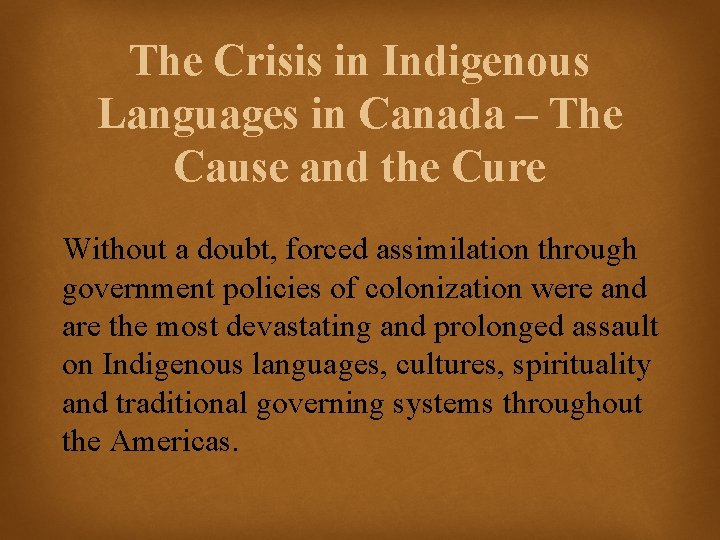 The Crisis in Indigenous Languages in Canada – The Cause and the Cure

Without a doubt, forced assimilation through government policies of colonization were and are the most devastating and prolonged assault on Indigenous languages, cultures, spirituality and traditional governing systems throughout the Americas.